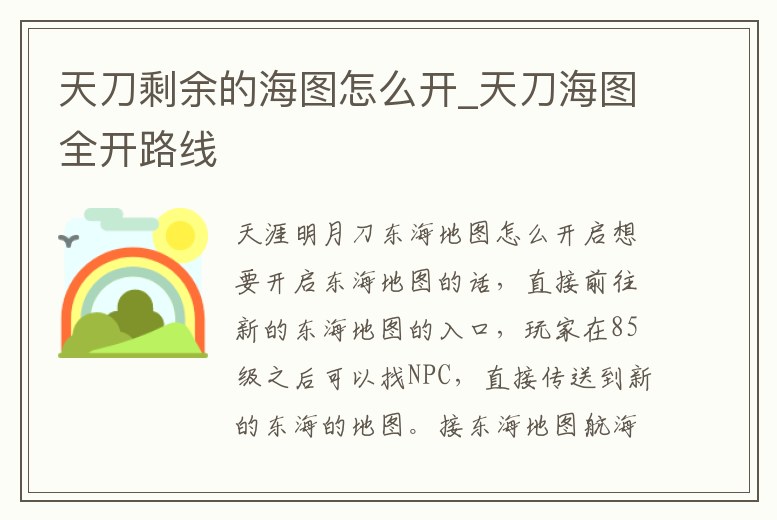 天刀剩余的海图怎么开_天刀海图全开路线

天涯明月刀东海地图怎么开启想要开启东海地图的话，直接前往新的东海地图的入口，玩家在85级之后可以找NPC，直接传送到新的东海的地图。接东海地图航海